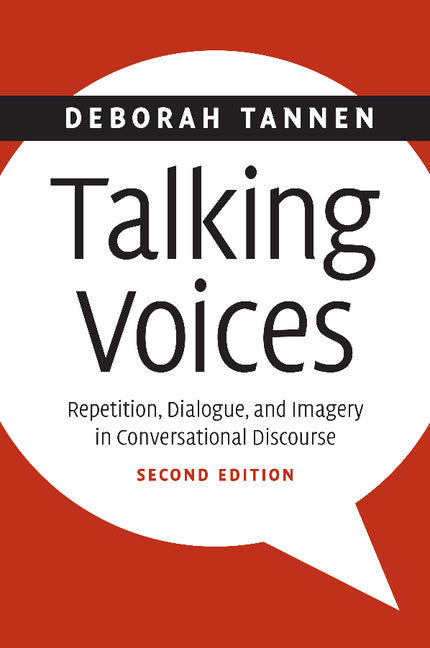 DEBORAH TANNEN

Talking Voices

Repetition, Dialogue, and Imagery in Conversational Discourse

SECOND EDITION